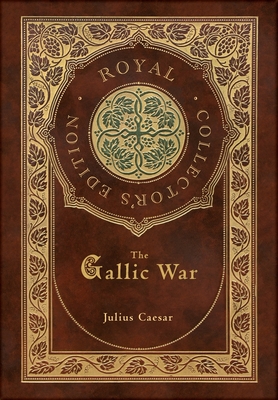 ROYAL · COLLECTOR'S EDITION ·

The Gallic War

Julius Caesar